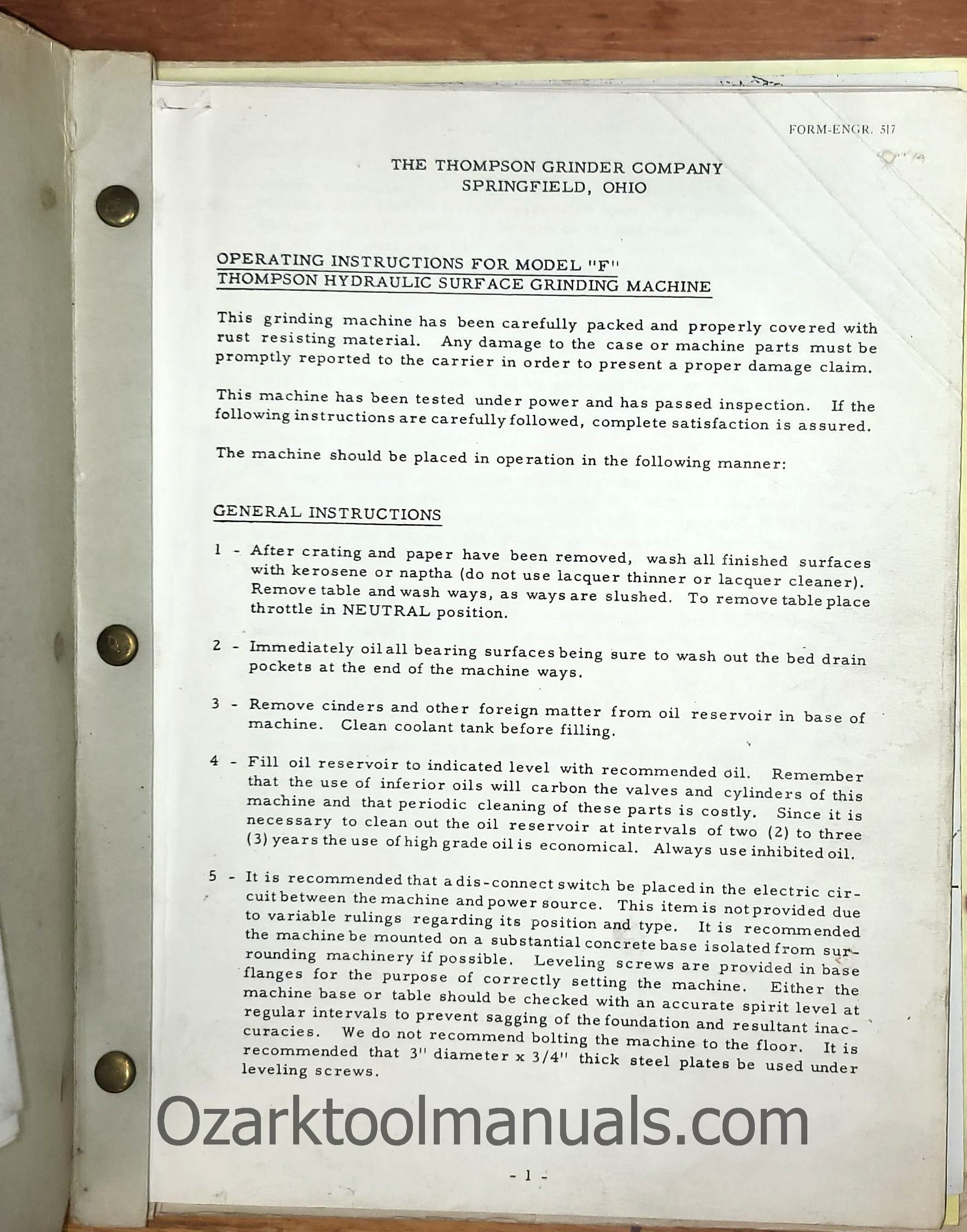 FORM-ENGR. 517

THE THOMPSON GRINDER COMPANY
SPRINGFIELD, OHIO

OPERATING INSTRUCTIONS FOR MODEL "F"
THOMPSON HYDRAULIC SURFACE GRINDING MACHINE

This grinding machine has been carefully packed and properly covered with rust resisting material. Any damage to the case or machine parts must be promptly reported to the carrier in order to present a proper damage claim.

This machine has been tested under power and has passed inspection. If the following instructions are carefully followed, complete satisfaction is assured.

The machine should be placed in operation in the following manner:

GENERAL INSTRUCTIONS

1 - After crating and paper have been removed, wash all finished surfaces with kerosene or naptha (do not use lacquer thinner or lacquer cleaner). Remove table and wash ways, as ways are slushed. To remove table place throttle in NEUTRAL position.

2 - Immediately oil all bearing surfaces being sure to wash out the bed drain pockets at the end of the machine ways.

3 - Remove cinders and other foreign matter from oil reservoir in base of machine. Clean coolant tank before filling.

4 - Fill oil reservoir to indicated level with recommended oil. Remember that the use of inferior oils will carbon the valves and cylinders of this machine and that periodic cleaning of these parts is costly. Since it is necessary to clean out the oil reservoir at intervals of two (2) to three (3) years the use of high grade oil is economical. Always use inhibited oil.

5 - It is recommended that a dis-connect switch be placed in the electric circuit between the machine and power source. This item is not provided due to variable rulings regarding its position and type. It is recommended the machine be mounted on a substantial concrete base isolated from surrounding machinery if possible. Leveling screws are provided in base flanges for the purpose of correctly setting the machine. Either the machine base or table should be checked with an accurate spirit level at regular intervals to prevent sagging of the foundation and resultant inaccuracies. We do not recommend bolting the machine to the floor. It is recommended that 3" diameter x 3/4" thick steel plates be used under leveling screws.

Ozarktoolmanuals.com

- 1 -